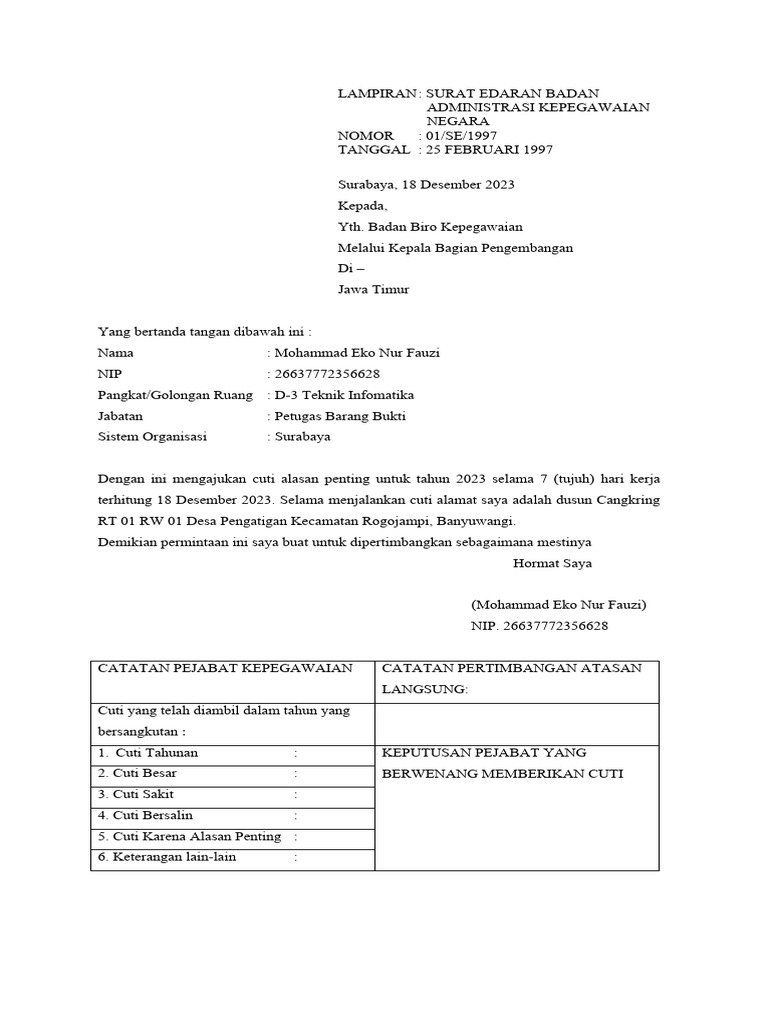 LAMPIRAN : SURAT EDARAN BADAN ADMINISTRASI KEPEGAWAIAN NEGARA
NOMOR : 01/SE/1997
TANGGAL : 25 FEBRUARI 1997

Surabaya, 18 Desember 2023
Kepada,
Yth. Badan Biro Kepegawaian
Melalui Kepala Bagian Pengembangan
Di –
Jawa Timur

Yang bertanda tangan dibawah ini :
Nama : Mohammad Eko Nur Fauzi
NIP : 26637772356628
Pangkat/Golongan Ruang : D-3 Teknik Infomatika
Jabatan : Petugas Barang Bukti
Sistem Organisasi : Surabaya

Dengan ini mengajukan cuti alasan penting untuk tahun 2023 selama 7 (tujuh) hari kerja terhitung 18 Desember 2023. Selama menjalankan cuti alamat saya adalah dusun Cangkring RT 01 RW 01 Desa Pengatigan Kecamatan Rogojampi, Banyuwangi.
Demikian permintaan ini saya buat untuk dipertimbangkan sebagaimana mestinya

Hormat Saya

(Mohammad Eko Nur Fauzi)
NIP. 26637772356628

| CATATAN PEJABAT KEPEGAWAIAN | CATATAN PERTIMBANGAN ATASAN LANGSUNG: |
|---|---|
| Cuti yang telah diambil dalam tahun yang bersangkutan : | |
| 1. Cuti Tahunan : | KEPUTUSAN PEJABAT YANG BERWENANG MEMBERIKAN CUTI |
| 2. Cuti Besar : | |
| 3. Cuti Sakit : | |
| 4. Cuti Bersalin : | |
| 5. Cuti Karena Alasan Penting : | |
| 6. Keterangan lain-lain : | |